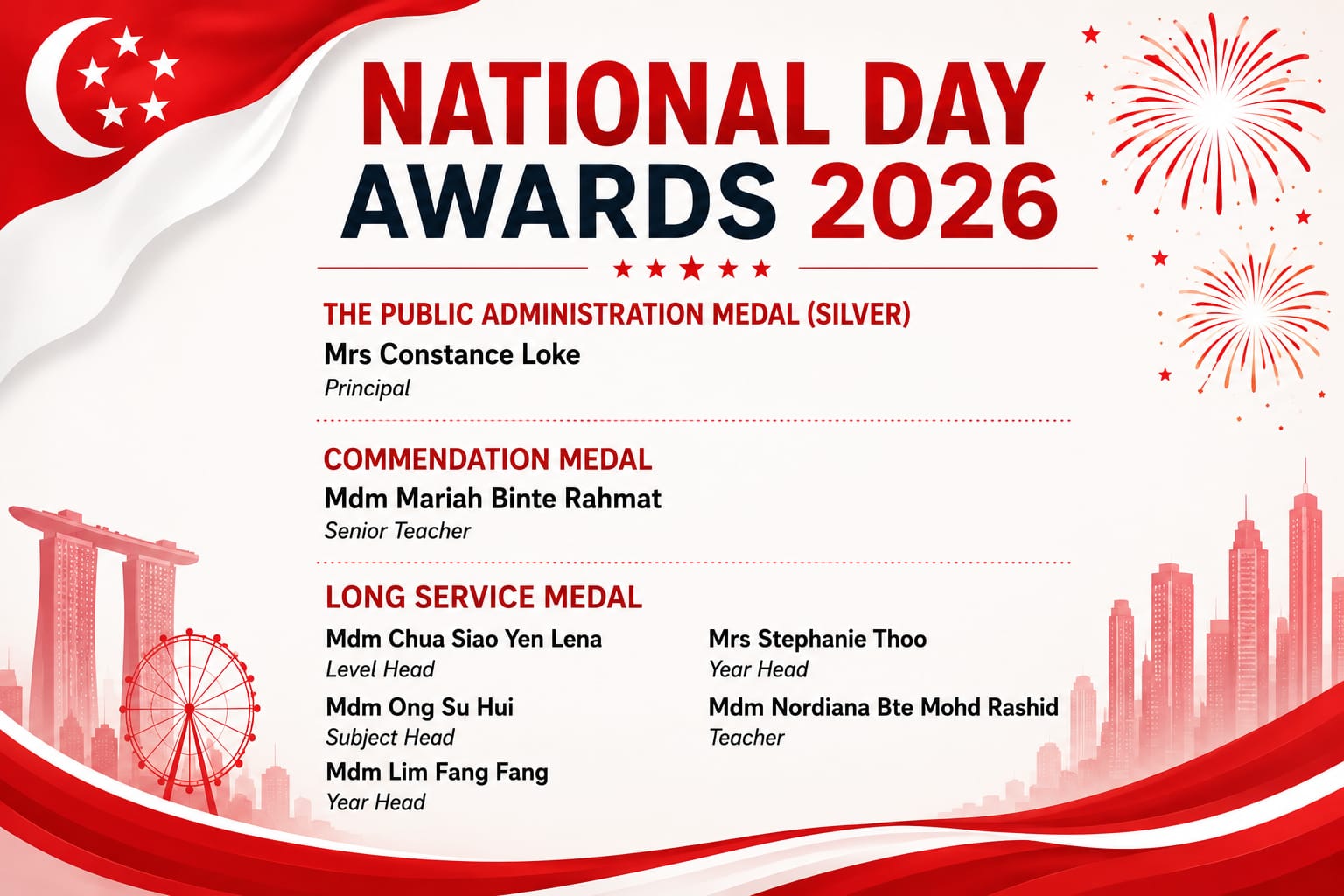 NATIONAL DAY AWARDS 2026

THE PUBLIC ADMINISTRATION MEDAL (SILVER)

Mrs Constance Loke
Principal

COMMENDATION MEDAL

Mdm Mariah Binte Rahmat
Senior Teacher

LONG SERVICE MEDAL

Mdm Chua Siao Yen Lena
Level Head

Mdm Ong Su Hui
Subject Head

Mdm Lim Fang Fang
Year Head

Mrs Stephanie Thoo
Year Head

Mdm Nordiana Bte Mohd Rashid
Teacher